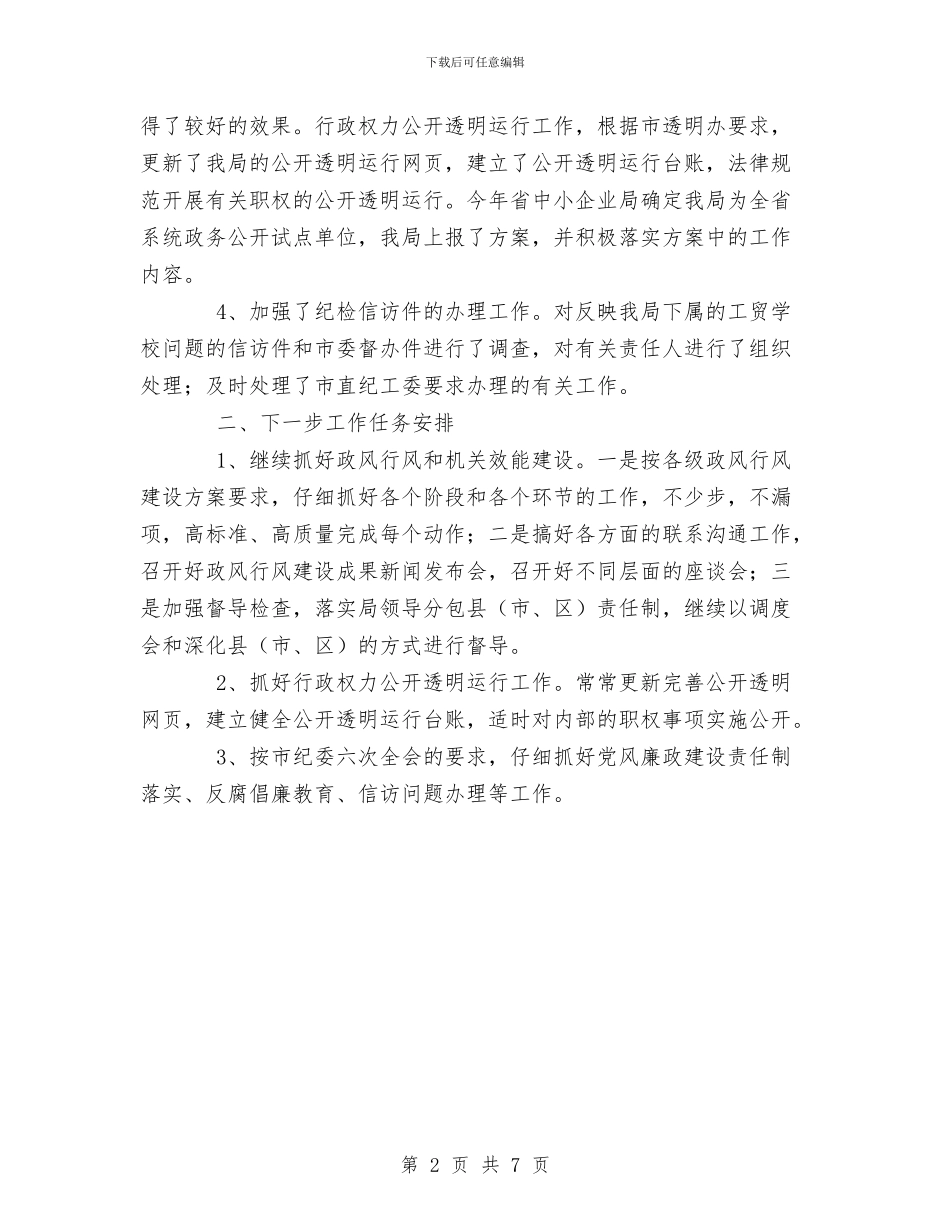 下载后可任意编辑

得了较好的效果。行政权力公开透明运行工作，根据市透明办要求，更新了我局的公开透明运行网页，建立了公开透明运行台账，法律规范开展有关职权的公开透明运行。今年省中小企业局确定我局为全省系统政务公开试点单位，我局上报了方案，并积极落实方案中的工作内容。

4、加强了纪检信访件的办理工作。对反映我局下属的工贸学校问题的信访件和市委督办件进行了调查，对有关责任人进行了组织处理；及时处理了市直纪工委要求办理的有关工作。

二、下一步工作任务安排

1、继续抓好政风行风和机关效能建设。一是按各级政风行风建设方案要求，仔细抓好各个阶段和各个环节的工作，不少步，不漏项，高标准、高质量完成每个动作；二是搞好各方面的联系沟通工作，召开好政风行风建设成果新闻发布会，召开好不同层面的座谈会；三是加强督导检查，落实局领导分包县（市、区）责任制，继续以调度会和深化县（市、区）的方式进行督导。

2、抓好行政权力公开透明运行工作。常常更新完善公开透明网页，建立健全公开透明运行台账，适时对内部的职权事项实施公开。

3、按市纪委六次全会的要求，仔细抓好党风廉政建设责任制落实、反腐倡廉教育、信访问题办理等工作。

第 2 页 共 7 页